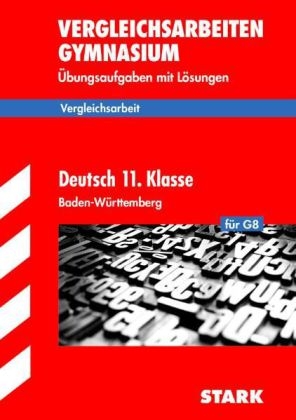 VERGLEICHSARBEITEN
GYMNASIUM
Übungsaufgaben mit Lösungen

Vergleichsarbeit

Deutsch 11. Klasse
Baden-Württemberg

für G8

STARK